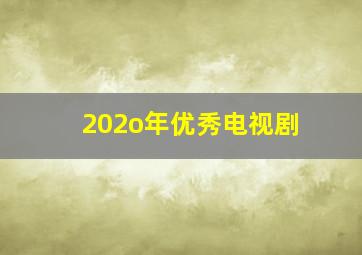 202o年优秀电视剧